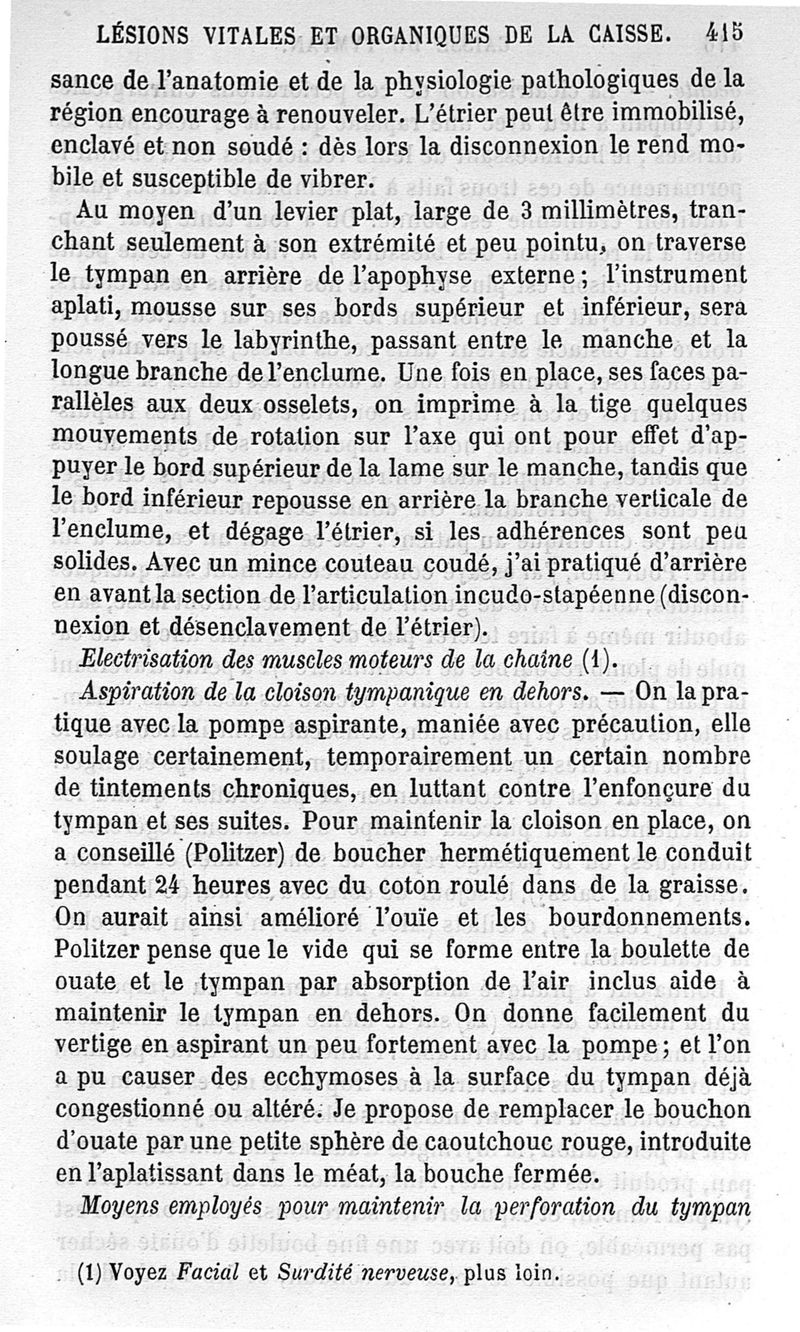 LÉSIONS VITALES ET ORGANIQUES DE LA CAISSE. 415

sance de l'anatomie et de la physiologie pathologiques de la région encourage à renouveler. L'étrier peut être immobilisé, enclavé et non soudé : dès lors la disconnexion le rend mobile et susceptible de vibrer.

Au moyen d'un levier plat, large de 3 millimètres, tranchant seulement à son extrémité et peu pointu, on traverse le tympan en arrière de l'apophyse externe ; l'instrument aplati, mousse sur ses bords supérieur et inférieur, sera poussé vers le labyrinthe, passant entre le manche et la longue branche de l'enclume. Une fois en place, ses faces parallèles aux deux osselets, on imprime à la tige quelques mouvements de rotation sur l'axe qui ont pour effet d'appuyer le bord supérieur de la lame sur le manche, tandis que le bord inférieur repousse en arrière la branche verticale de l'enclume, et dégage l'étrier, si les adhérences sont peu solides. Avec un mince couteau coudé, j'ai pratiqué d'arrière en avant la section de l'articulation incudo-stapéenne (disconnexion et désenclavement de l'étrier).

Electrisation des muscles moteurs de la chaîne (1).

Aspiration de la cloison tympanique en dehors. — On la pratique avec la pompe aspirante, maniée avec précaution, elle soulage certainement, temporairement un certain nombre de tintements chroniques, en luttant contre l'enfonçure du tympan et ses suites. Pour maintenir la cloison en place, on a conseillé (Politzer) de boucher hermétiquement le conduit pendant 24 heures avec du coton roulé dans de la graisse. On aurait ainsi amélioré l'ouïe et les bourdonnements. Politzer pense que le vide qui se forme entre la boulette de ouate et le tympan par absorption de l'air inclus aide à maintenir le tympan en dehors. On donne facilement du vertige en aspirant un peu fortement avec la pompe ; et l'on a pu causer des ecchymoses à la surface du tympan déjà congestionné ou altéré. Je propose de remplacer le bouchon d'ouate par une petite sphère de caoutchouc rouge, introduite en l'aplatissant dans le méat, la bouche fermée.

Moyens employés pour maintenir la perforation du tympan

(1) Voyez Facial et Surdité nerveuse, plus loin.